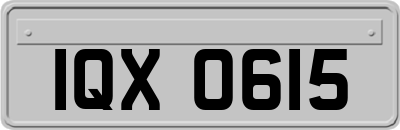 IQX 0615